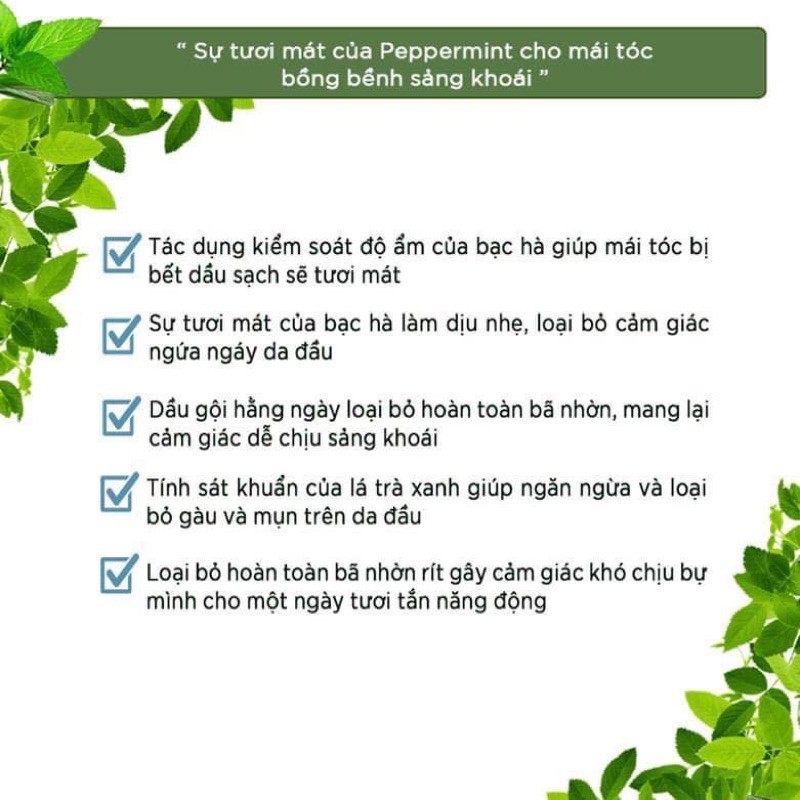 " Sự tươi mát của Peppermint cho mái tóc bồng bềnh sảng khoái "

Tác dụng kiểm soát độ ẩm của bạc hà giúp mái tóc bị bết dầu sạch sẽ tươi mát

Sự tươi mát của bạc hà làm dịu nhẹ, loại bỏ cảm giác ngứa ngáy da đầu

Dầu gội hằng ngày loại bỏ hoàn toàn bã nhờn, mang lại cảm giác dễ chịu sảng khoái

Tính sát khuẩn của lá trà xanh giúp ngăn ngừa và loại bỏ gàu và mụn trên da đầu

Loại bỏ hoàn toàn bã nhờn rít gây cảm giác khó chịu bự mình cho một ngày tươi tắn năng động